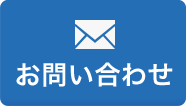 お問い合わせ